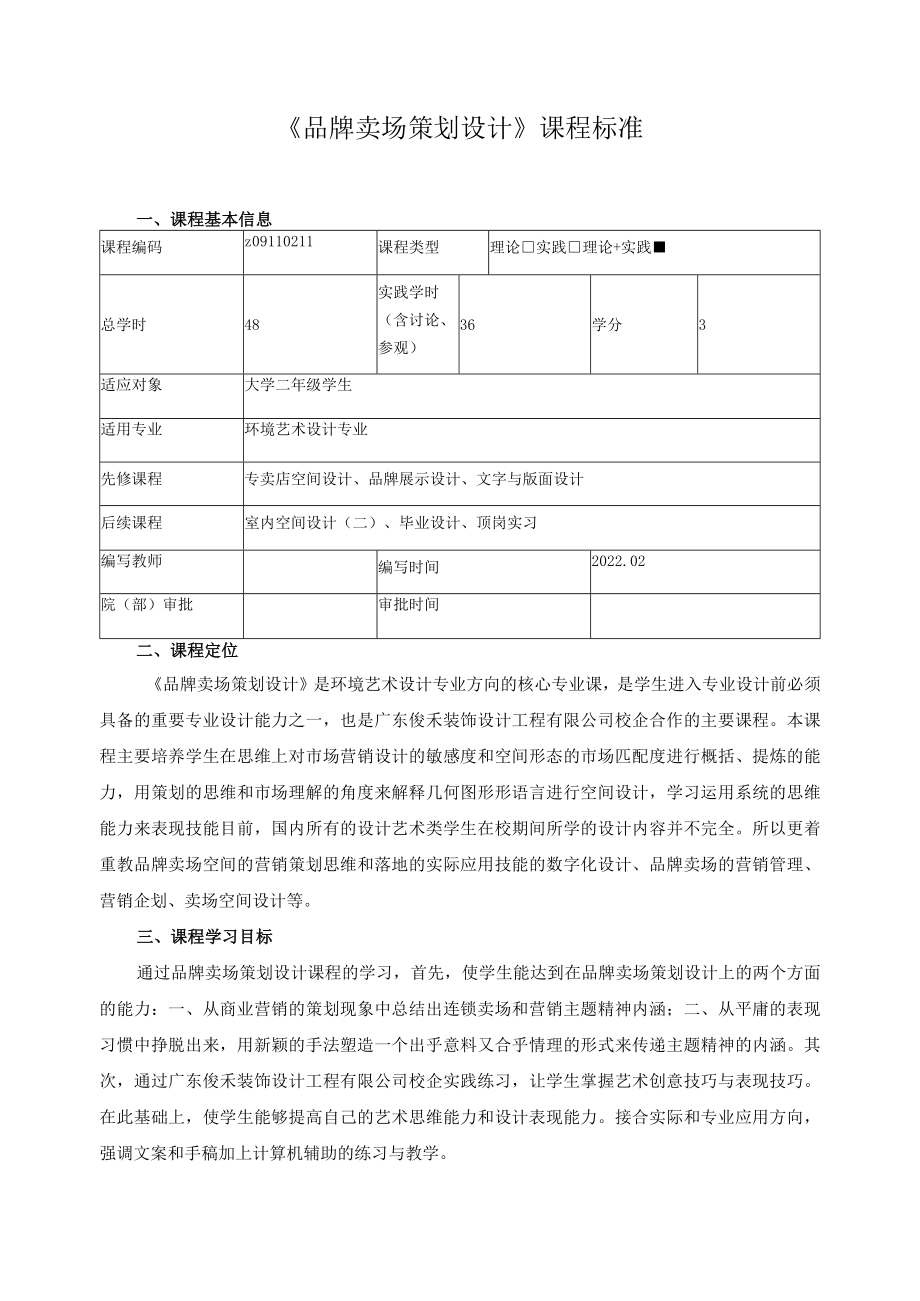 《品牌卖场策划设计》课程标准

一、课程基本信息

| 课程编码 | z09110211 | 课程类型 | 理论□实践□理论+实践■ | | |
|---|---|---|---|---|---|
| 总学时 | 48 | 实践学时（含讨论、参观） | 36 | 学分 | 3 |
| 适应对象 | 大学二年级学生 | | | | |
| 适用专业 | 环境艺术设计专业 | | | | |
| 先修课程 | 专卖店空间设计、品牌展示设计、文字与版面设计 | | | | |
| 后续课程 | 室内空间设计（二）、毕业设计、顶岗实习 | | | | |
| 编写教师 | | 编写时间 | | 2022.02 | |
| 院（部）审批 | | 审批时间 | | | |

二、课程定位

《品牌卖场策划设计》是环境艺术设计专业方向的核心专业课，是学生进入专业设计前必须具备的重要专业设计能力之一，也是广东俊禾装饰设计工程有限公司校企合作的主要课程。本课程主要培养学生在思维上对市场营销设计的敏感度和空间形态的市场匹配度进行概括、提炼的能力，用策划的思维和市场理解的角度来解释几何图形形语言进行空间设计，学习运用系统的思维能力来表现技能目前，国内所有的设计艺术类学生在校期间所学的设计内容并不完全。所以更着重教品牌卖场空间的营销策划思维和落地的实际应用技能的数字化设计、品牌卖场的营销管理、营销企划、卖场空间设计等。

三、课程学习目标

通过品牌卖场策划设计课程的学习，首先，使学生能达到在品牌卖场策划设计上的两个方面的能力：一、从商业营销的策划现象中总结出连锁卖场和营销主题精神内涵；二、从平庸的表现习惯中挣脱出来，用新颖的手法塑造一个出乎意料又合乎情理的形式来传递主题精神的内涵。其次，通过广东俊禾装饰设计工程有限公司校企实践练习，让学生掌握艺术创意技巧与表现技巧。在此基础上，使学生能够提高自己的艺术思维能力和设计表现能力。接合实际和专业应用方向，强调文案和手稿加上计算机辅助的练习与教学。